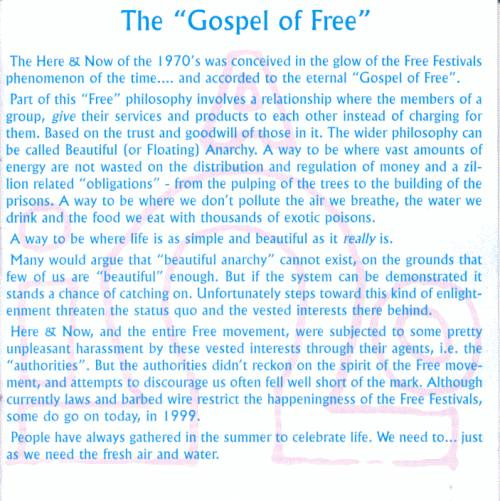 The "Gospel of Free"

The Here & Now of the 1970's was conceived in the glow of the Free Festivals phenomenon of the time.... and accorded to the eternal "Gospel of Free".

Part of this "Free" philosophy involves a relationship where the members of a group, give their services and products to each other instead of charging for them. Based on the trust and goodwill of those in it. The wider philosophy can be called Beautiful (or Floating) Anarchy. A way to be where vast amounts of energy are not wasted on the distribution and regulation of money and a zillion related "obligations" - from the pulping of the trees to the building of the prisons. A way to be where we don't pollute the air we breathe, the water we drink and the food we eat with thousands of exotic poisons.

A way to be where life is as simple and beautiful as it really is.

Many would argue that "beautiful anarchy" cannot exist, on the grounds that few of us are "beautiful" enough. But if the system can be demonstrated it stands a chance of catching on. Unfortunately steps toward this kind of enlightenment threaten the status quo and the vested interests there behind.

Here & Now, and the entire Free movement, were subjected to some pretty unpleasant harassment by these vested interests through their agents, i.e. the "authorities". But the authorities didn't reckon on the spirit of the Free movement, and attempts to discourage us often fell well short of the mark. Although currently laws and barbed wire restrict the happeningness of the Free Festivals, some do go on today, in 1999.

People have always gathered in the summer to celebrate life. We need to... just as we need the fresh air and water.